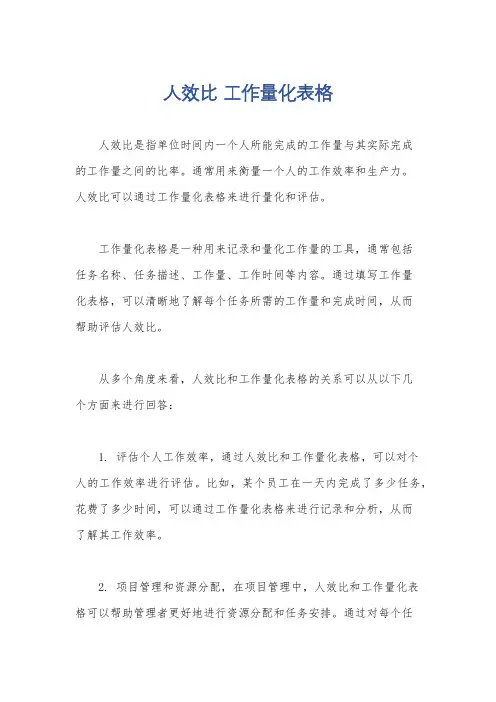 人效比 工作量化表格

人效比是指单位时间内一个人所能完成的工作量与其实际完成的工作量之间的比率。通常用来衡量一个人的工作效率和生产力。人效比可以通过工作量化表格来进行量化和评估。

工作量化表格是一种用来记录和量化工作量的工具，通常包括任务名称、任务描述、工作量、工作时间等内容。通过填写工作量化表格，可以清晰地了解每个任务所需的工作量和完成时间，从而帮助评估人效比。

从多个角度来看，人效比和工作量化表格的关系可以从以下几个方面来进行回答：

1. 评估个人工作效率，通过人效比和工作量化表格，可以对个人的工作效率进行评估。比如，某个员工在一天内完成了多少任务，花费了多少时间，可以通过工作量化表格来进行记录和分析，从而了解其工作效率。

2. 项目管理和资源分配，在项目管理中，人效比和工作量化表格可以帮助管理者更好地进行资源分配和任务安排。通过对每个任